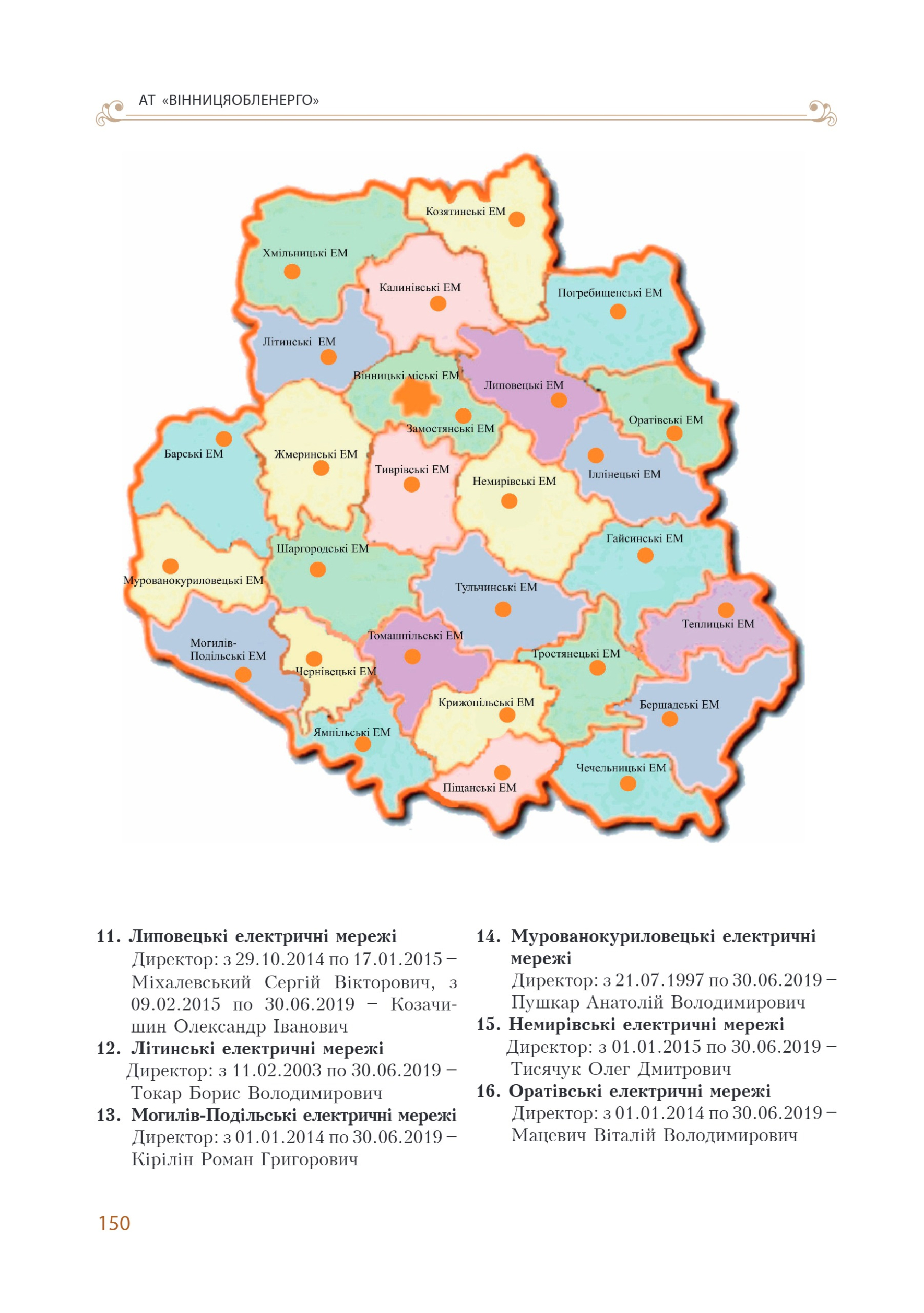 АТ «ВІННИЦЯОБЛЕНЕРГО»

Козятинські ЕМ
Хмільницькі ЕМ
Калинівські ЕМ
Погребищенські ЕМ
Літинські ЕМ
Вінницькі міські ЕМ
Липовецькі ЕМ
Оратівські ЕМ
Замостянські ЕМ
Барські ЕМ
Жмеринські ЕМ
Тиврівські ЕМ
Немирівські ЕМ
Іллінецькі ЕМ
Гайсинські ЕМ
Шаргородські ЕМ
Мурованокуриловецькі ЕМ
Тульчинські ЕМ
Теплицькі ЕМ
Могилів-Подільські ЕМ
Томашпільські ЕМ
Тростянецькі ЕМ
Чернівецькі ЕМ
Крижопільські ЕМ
Бершадські ЕМ
Ямпільські ЕМ
Чечельницькі ЕМ
Піщанські ЕМ

11. Липовецькі електричні мережі
Директор: з 29.10.2014 по 17.01.2015 – Міхалевський Сергій Вікторович, з 09.02.2015 по 30.06.2019 – Козачишин Олександр Іванович
12. Літинські електричні мережі
Директор: з 11.02.2003 по 30.06.2019 – Токар Борис Володимирович
13. Могилів-Подільські електричні мережі
Директор: з 01.01.2014 по 30.06.2019 – Кірілін Роман Григорович
14. Мурованокуриловецькі електричні мережі
Директор: з 21.07.1997 по 30.06.2019 – Пушкар Анатолій Володимирович
15. Немирівські електричні мережі
Директор: з 01.01.2015 по 30.06.2019 – Тисячук Олег Дмитрович
16. Оратівські електричні мережі
Директор: з 01.01.2014 по 30.06.2019 – Мацевич Віталій Володимирович

150